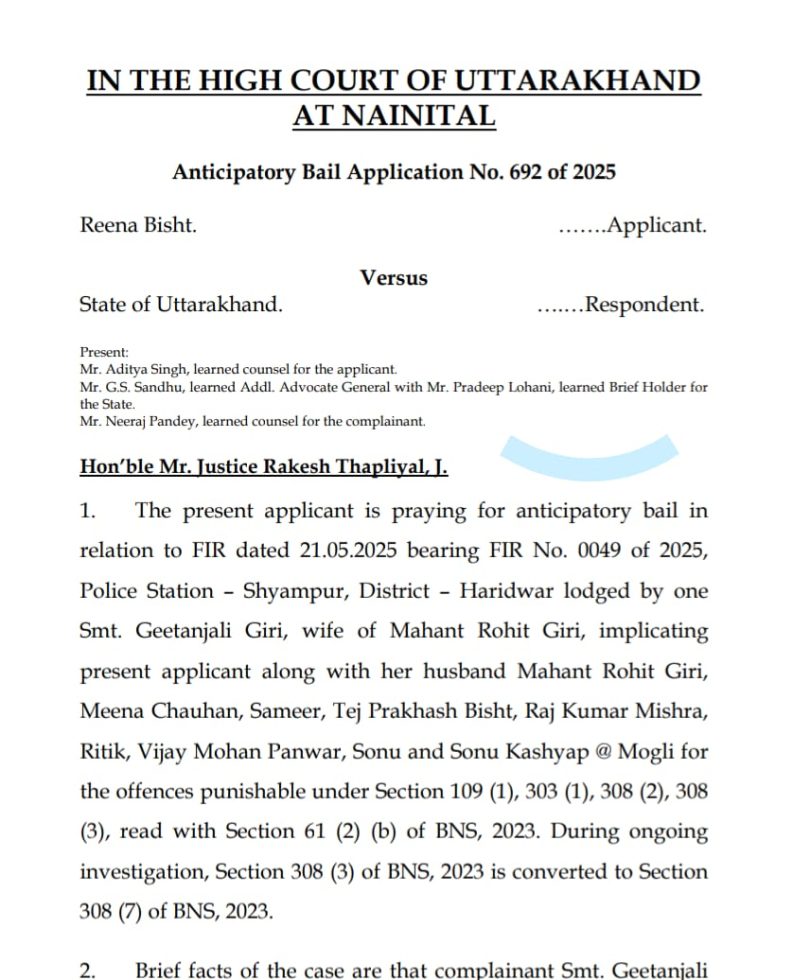 IN THE HIGH COURT OF UTTARAKHAND AT NAINITAL

Anticipatory Bail Application No. 692 of 2025

Reena Bisht. .......Applicant.

Versus

State of Uttarakhand. .......Respondent.

Present:
Mr. Aditya Singh, learned counsel for the applicant.
Mr. G.S. Sandhu, learned Addl. Advocate General with Mr. Pradeep Lohani, learned Brief Holder for the State.
Mr. Neeraj Pandey, learned counsel for the complainant.

Hon'ble Mr. Justice Rakesh Thapliyal, J.

1. The present applicant is praying for anticipatory bail in relation to FIR dated 21.05.2025 bearing FIR No. 0049 of 2025, Police Station – Shyampur, District – Haridwar lodged by one Smt. Geetanjali Giri, wife of Mahant Rohit Giri, implicating present applicant along with her husband Mahant Rohit Giri, Meena Chauhan, Sameer, Tej Prakhash Bisht, Raj Kumar Mishra, Ritik, Vijay Mohan Panwar, Sonu and Sonu Kashyap @ Mogli for the offences punishable under Section 109 (1), 303 (1), 308 (2), 308 (3), read with Section 61 (2) (b) of BNS, 2023. During ongoing investigation, Section 308 (3) of BNS, 2023 is converted to Section 308 (7) of BNS, 2023.

2. Brief facts of the case are that complainant Smt. Geetanjali